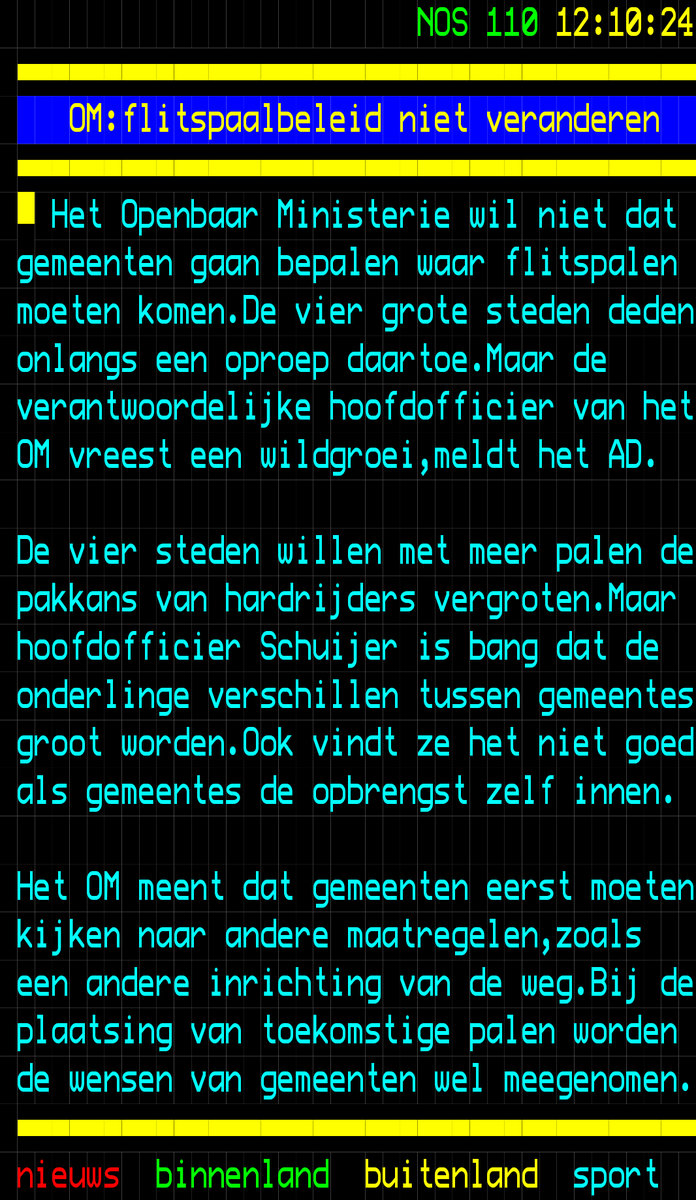 NOS 110 12:10:24

OM:flitspaalbeleid niet veranderen

Het Openbaar Ministerie wil niet dat gemeenten gaan bepalen waar flitspalen moeten komen.De vier grote steden deden onlangs een oproep daartoe.Maar de verantwoordelijke hoofdofficier van het OM vreest een wildgroei,meldt het AD.

De vier steden willen met meer palen de pakkans van hardrijders vergroten.Maar hoofdofficier Schuijer is bang dat de onderlinge verschillen tussen gemeentes groot worden.Ook vindt ze het niet goed als gemeentes de opbrengst zelf innen.

Het OM meent dat gemeenten eerst moeten kijken naar andere maatregelen,zoals een andere inrichting van de weg.Bij de plaatsing van toekomstige palen worden de wensen van gemeenten wel meegenomen.

nieuws binnenland buitenland sport